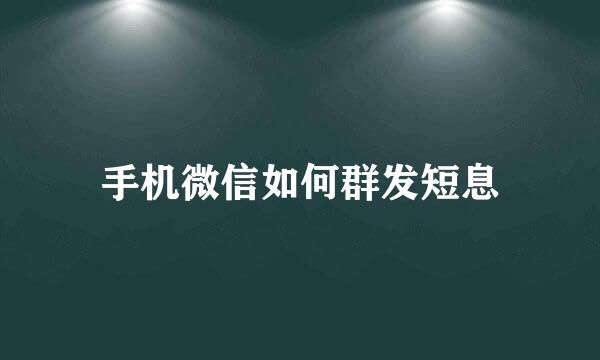 手机微信如何群发短息